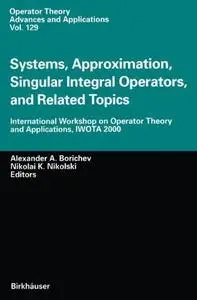 Operator Theory
Advances and Applications
Vol. 129

Systems, Approximation, Singular Integral Operators, and Related Topics

International Workshop on Operator Theory and Applications, IWOTA 2000

Alexander A. Borichev
Nikolai K. Nikolski
Editors

Birkhäuser